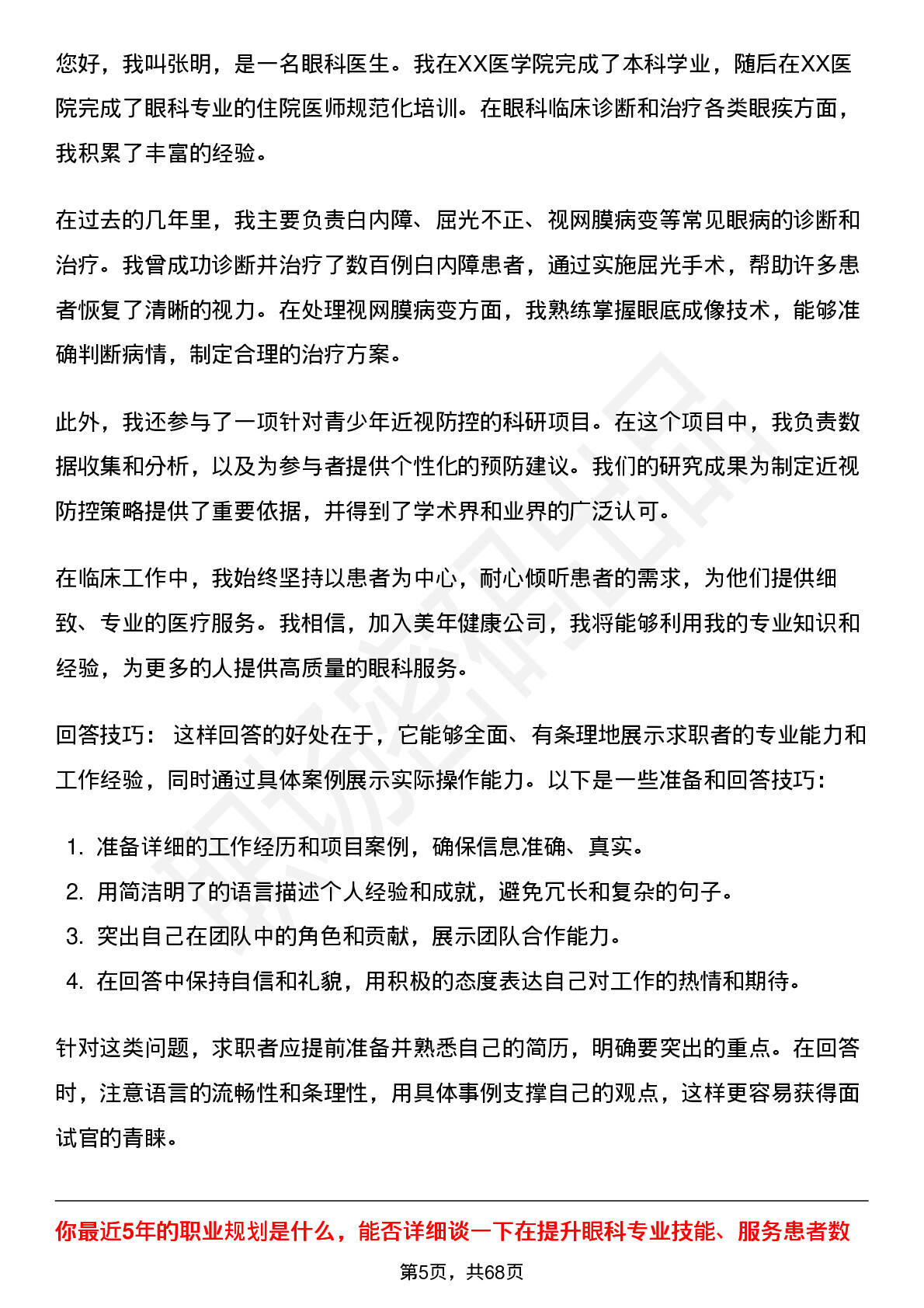 您好，我叫张明，是一名眼科医生。我在XX医学院完成了本科学业，随后在XX医院完成了眼科专业的住院医师规范化培训。在眼科临床诊断和治疗各类眼疾方面，我积累了丰富的经验。

在过去的几年里，我主要负责白内障、屈光不正、视网膜病变等常见眼病的诊断和治疗。我曾成功诊断并治疗了数百例白内障患者，通过实施屈光手术，帮助许多患者恢复了清晰的视力。在处理视网膜病变方面，我熟练掌握眼底成像技术，能够准确判断病情，制定合理的治疗方案。

此外，我还参与了一项针对青少年近视防控的科研项目。在这个项目中，我负责数据收集和分析，以及为参与者提供个性化的预防建议。我们的研究成果为制定近视防控策略提供了重要依据，并得到了学术界和业界的广泛认可。

在临床工作中，我始终坚持以患者为中心，耐心倾听患者的需求，为他们提供细致、专业的医疗服务。我相信，加入美年健康公司，我将能够利用我的专业知识和经验，为更多的人提供高质量的眼科服务。

回答技巧： 这样回答的好处在于，它能够全面、有条理地展示求职者的专业能力和工作经验，同时通过具体案例展示实际操作能力。以下是一些准备和回答技巧：

1. 准备详细的工作经历和项目案例，确保信息准确、真实。
2. 用简洁明了的语言描述个人经验和成就，避免冗长和复杂的句子。
3. 突出自己在团队中的角色和贡献，展示团队合作能力。
4. 在回答中保持自信和礼貌，用积极的态度表达自己对工作的热情和期待。

针对这类问题，求职者应提前准备并熟悉自己的简历，明确要突出的重点。在回答时，注意语言的流畅性和条理性，用具体事例支撑自己的观点，这样更容易获得面试官的青睐。

你最近5年的职业规划是什么，能否详细谈一下在提升眼科专业技能、服务患者数

第5页，共68页